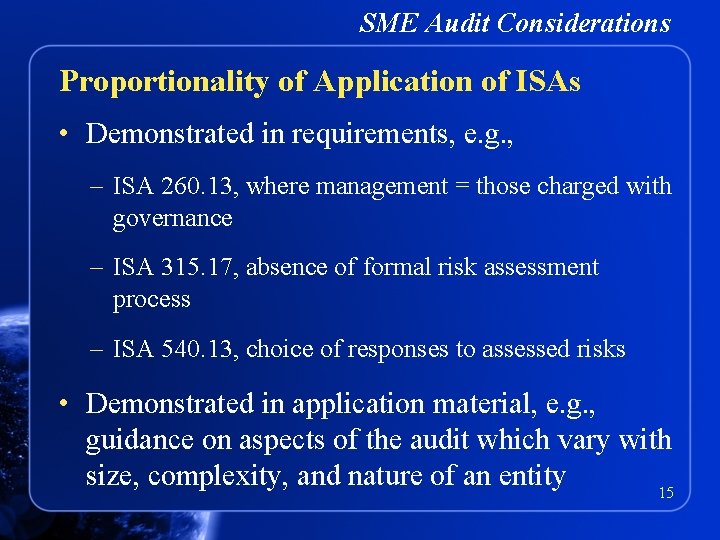 SME Audit Considerations

Proportionality of Application of ISAs

• Demonstrated in requirements, e.g.,

– ISA 260.13, where management = those charged with governance

– ISA 315.17, absence of formal risk assessment process

– ISA 540.13, choice of responses to assessed risks

• Demonstrated in application material, e.g., guidance on aspects of the audit which vary with size, complexity, and nature of an entity

15